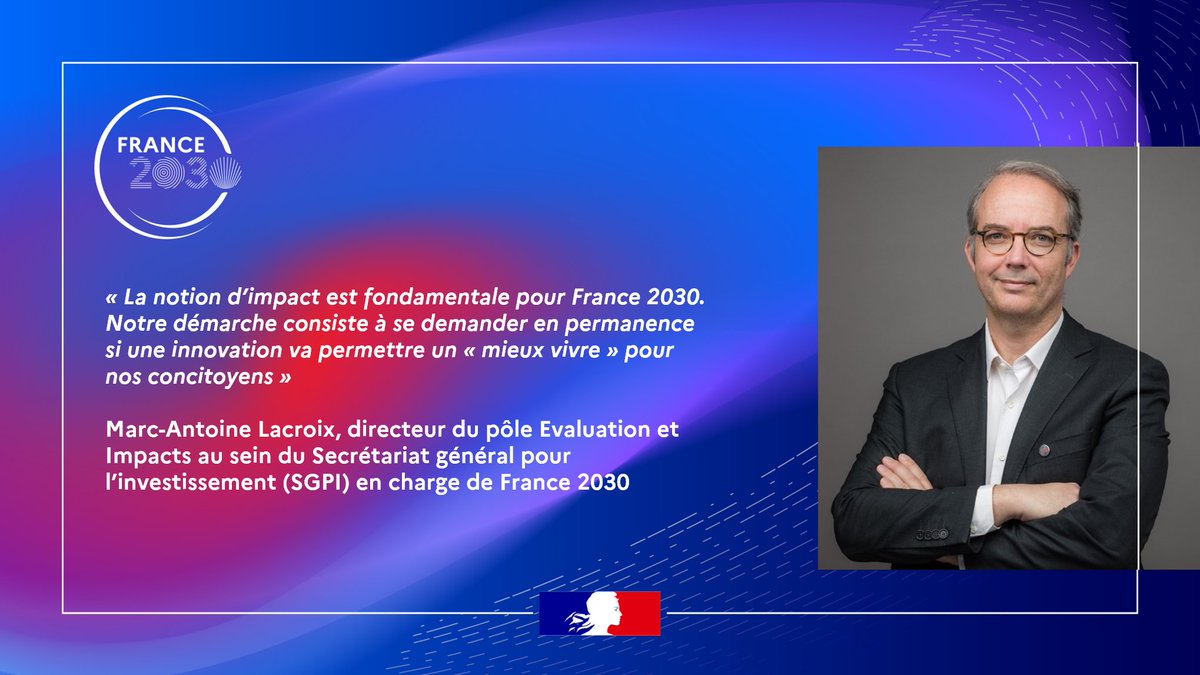 FRANCE
2030

« La notion d'impact est fondamentale pour France 2030. Notre démarche consiste à se demander en permanence si une innovation va permettre un « mieux vivre » pour nos concitoyens »

Marc-Antoine Lacroix, directeur du pôle Evaluation et Impacts au sein du Secrétariat général pour l'investissement (SGPI) en charge de France 2030